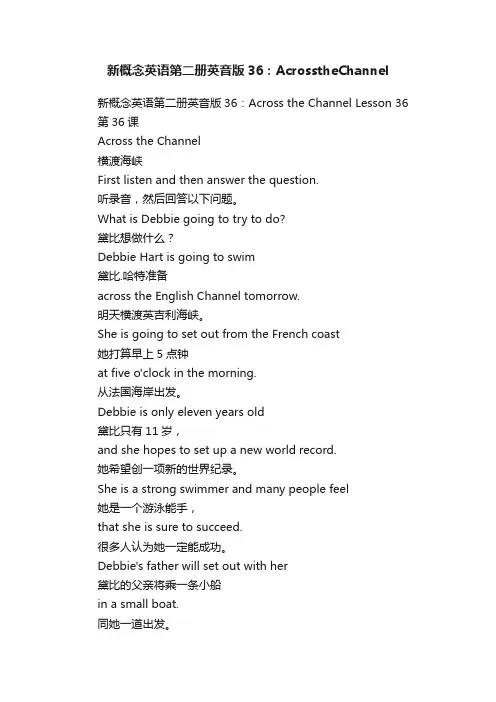 新概念英语第二册英音版 36：AcrosstheChannel

新概念英语第二册英音版 36：Across the Channel Lesson 36
第 36 课
Across the Channel
横渡海峡
First listen and then answer the question.
听录音，然后回答以下问题。
What is Debbie going to try to do?
黛比想做什么？
Debbie Hart is going to swim
黛比.哈特准备
across the English Channel tomorrow.
明天横渡英吉利海峡。
She is going to set out from the French coast
她打算早上 5 点钟
at five o'clock in the morning.
从法国海岸出发。
Debbie is only eleven years old
黛比只有 11 岁，
and she hopes to set up a new world record.
她希望创一项新的世界纪录。
She is a strong swimmer and many people feel
她是一个游泳能手，
that she is sure to succeed.
很多人认为她一定能成功。
Debbie's father will set out with her
黛比的父亲将乘一条小船
in a small boat.
同她一道出发。